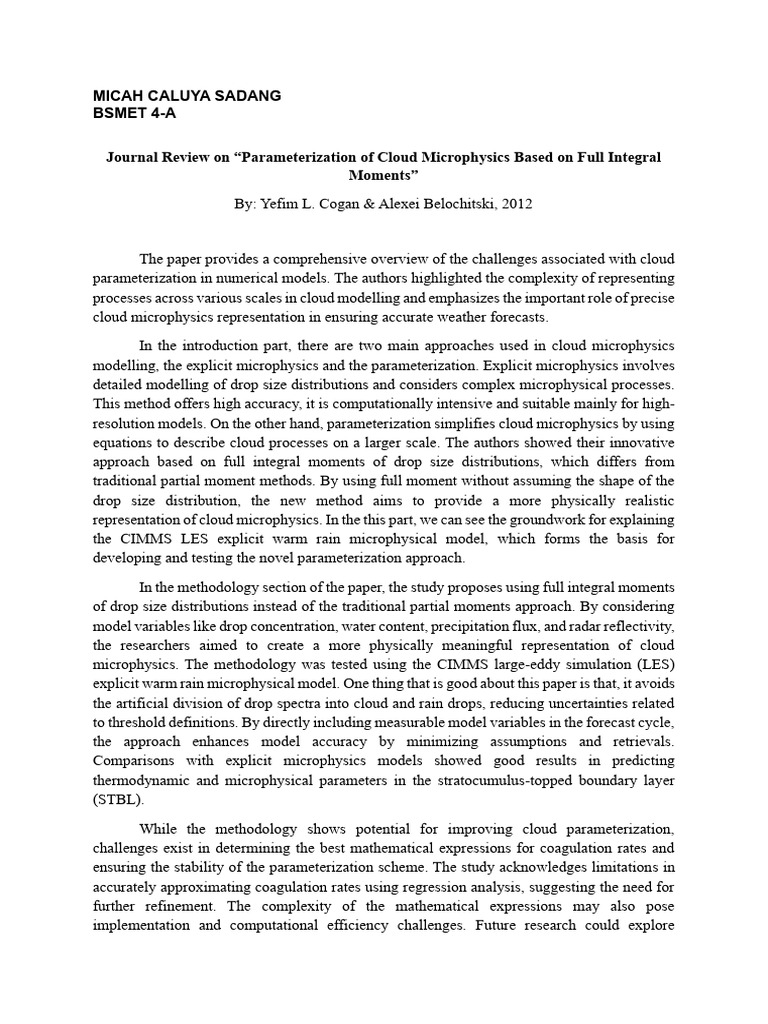 MICAH CALUYA SADANG
BSMET 4-A

Journal Review on “Parameterization of Cloud Microphysics Based on Full Integral Moments”

By: Yefim L. Cogan & Alexei Belochitski, 2012

The paper provides a comprehensive overview of the challenges associated with cloud parameterization in numerical models. The authors highlighted the complexity of representing processes across various scales in cloud modelling and emphasizes the important role of precise cloud microphysics representation in ensuring accurate weather forecasts.

In the introduction part, there are two main approaches used in cloud microphysics modelling, the explicit microphysics and the parameterization. Explicit microphysics involves detailed modelling of drop size distributions and considers complex microphysical processes. This method offers high accuracy, it is computationally intensive and suitable mainly for high-resolution models. On the other hand, parameterization simplifies cloud microphysics by using equations to describe cloud processes on a larger scale. The authors showed their innovative approach based on full integral moments of drop size distributions, which differs from traditional partial moment methods. By using full moment without assuming the shape of the drop size distribution, the new method aims to provide a more physically realistic representation of cloud microphysics. In the this part, we can see the groundwork for explaining the CIMMS LES explicit warm rain microphysical model, which forms the basis for developing and testing the novel parameterization approach.

In the methodology section of the paper, the study proposes using full integral moments of drop size distributions instead of the traditional partial moments approach. By considering model variables like drop concentration, water content, precipitation flux, and radar reflectivity, the researchers aimed to create a more physically meaningful representation of cloud microphysics. The methodology was tested using the CIMMS large-eddy simulation (LES) explicit warm rain microphysical model. One thing that is good about this paper is that, it avoids the artificial division of drop spectra into cloud and rain drops, reducing uncertainties related to threshold definitions. By directly including measurable model variables in the forecast cycle, the approach enhances model accuracy by minimizing assumptions and retrievals. Comparisons with explicit microphysics models showed good results in predicting thermodynamic and microphysical parameters in the stratocumulus-topped boundary layer (STBL).

While the methodology shows potential for improving cloud parameterization, challenges exist in determining the best mathematical expressions for coagulation rates and ensuring the stability of the parameterization scheme. The study acknowledges limitations in accurately approximating coagulation rates using regression analysis, suggesting the need for further refinement. The complexity of the mathematical expressions may also pose implementation and computational efficiency challenges. Future research could explore